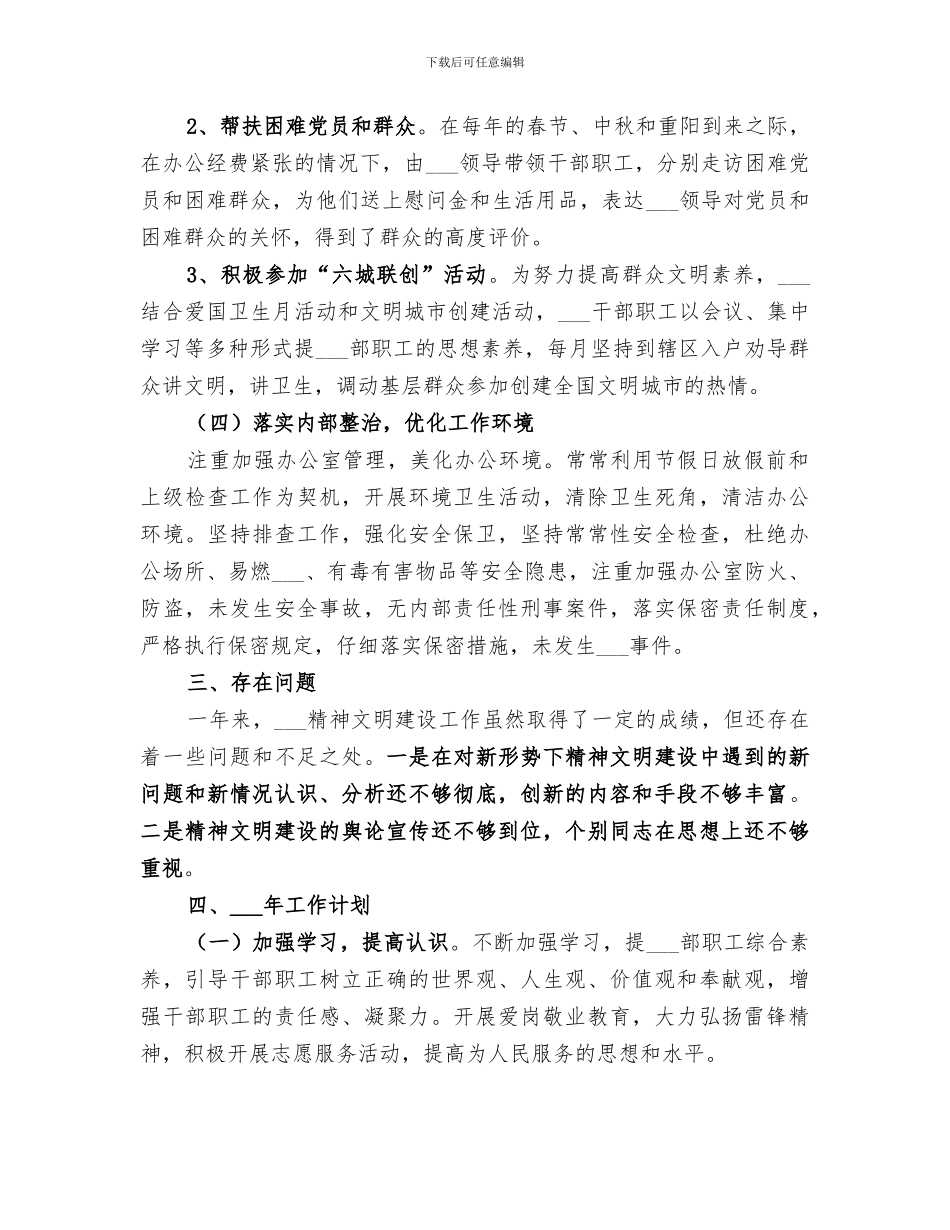 下载后可任意编辑

2、帮扶困难党员和群众。在每年的春节、中秋和重阳到来之际，在办公经费紧张的情况下，由___领导带领干部职工，分别走访困难党员和困难群众，为他们送上慰问金和生活用品，表达___领导对党员和困难群众的关怀，得到了群众的高度评价。

3、积极参加“六城联创”活动。为努力提高群众文明素养，___结合爱国卫生月活动和文明城市创建活动，___干部职工以会议、集中学习等多种形式提___部职工的思想素养，每月坚持到辖区入户劝导群众讲文明，讲卫生，调动基层群众参加创建全国文明城市的热情。

（四）落实内部整治，优化工作环境

注重加强办公室管理，美化办公环境。常常利用节假日放假前和上级检查工作为契机，开展环境卫生活动，清除卫生死角，清洁办公环境。坚持排查工作，强化安全保卫，坚持常常性安全检查，杜绝办公场所、易燃___、有毒有害物品等安全隐患，注重加强办公室防火、防盗，未发生安全事故，无内部责任性刑事案件，落实保密责任制度，严格执行保密规定，仔细落实保密措施，未发生___事件。

三、存在问题

一年来，___精神文明建设工作虽然取得了一定的成绩，但还存在着一些问题和不足之处。一是在对新形势下精神文明建设中遇到的新问题和新情况认识、分析还不够彻底，创新的内容和手段不够丰富。二是精神文明建设的舆论宣传还不够到位，个别同志在思想上还不够重视。

四、___年工作计划

（一）加强学习，提高认识。不断加强学习，提___部职工综合素养，引导干部职工树立正确的世界观、人生观、价值观和奉献观，增强干部职工的责任感、凝聚力。开展爱岗敬业教育，大力弘扬雷锋精神，积极开展志愿服务活动，提高为人民服务的思想和水平。